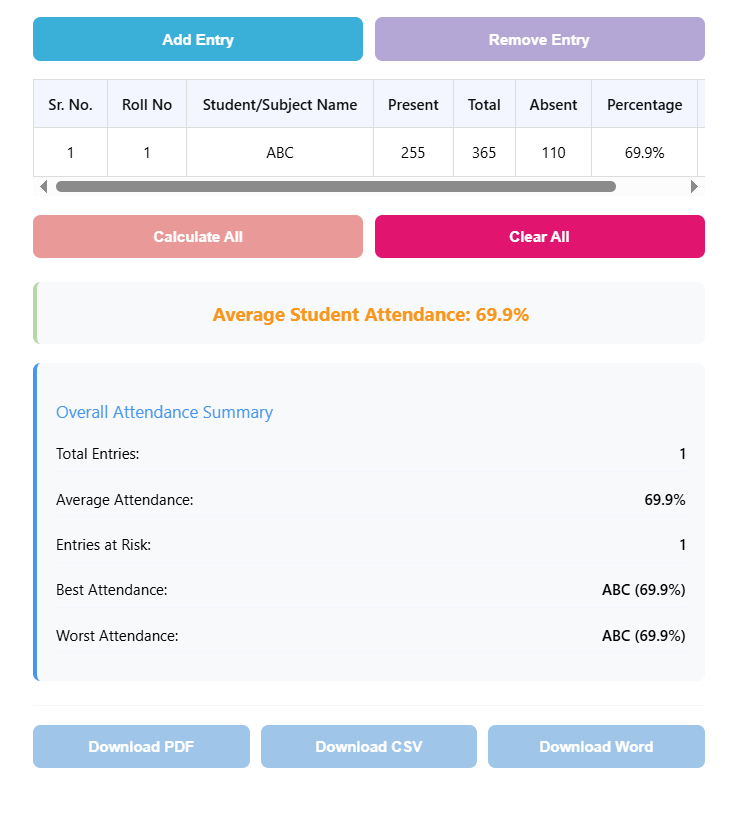 Add Entry Remove Entry

| Sr. No. | Roll No | Student/Subject Name | Present | Total | Absent | Percentage |
|---|---|---|---|---|---|---|
| 1 | 1 | ABC | 255 | 365 | 110 | 69.9% |

Calculate All Clear All

Average Student Attendance: 69.9%

Overall Attendance Summary

Total Entries: 1

Average Attendance: 69.9%

Entries at Risk: 1

Best Attendance: ABC (69.9%)

Worst Attendance: ABC (69.9%)

Download PDF Download CSV Download Word